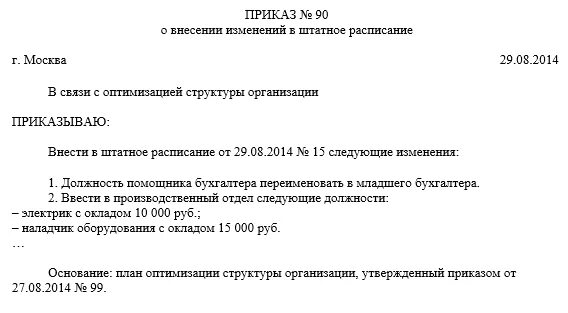 ПРИКАЗ № 90
о внесении изменений в штатное расписание

г. Москва 29.08.2014

В связи с оптимизацией структуры организации

ПРИКАЗЫВАЮ:

Внести в штатное расписание от 29.08.2014 № 15 следующие изменения:

1. Должность помощника бухгалтера переименовать в младшего бухгалтера.
2. Ввести в производственный отдел следующие должности:
– электрик с окладом 10 000 руб.;
– наладчик оборудования с окладом 15 000 руб.
…

Основание: план оптимизации структуры организации, утвержденный приказом от 27.08.2014 № 99.